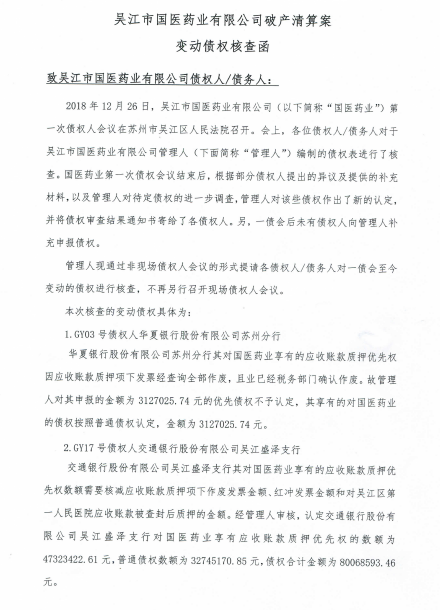 吴江市国医药业有限公司破产清算案

变动债权核查函

致吴江市国医药业有限公司债权人/债务人：

2018 年 12 月 26 日，吴江市国医药业有限公司（以下简称“国医药业”）第一次债权人会议在苏州市吴江区人民法院召开。会上，各位债权人/债务人对于吴江市国医药业有限公司管理人（下面简称“管理人”）编制的债权表进行了核查。国医药业第一次债权会议结束后，根据部分债权人提出的异议及提供的补充材料，以及管理人对待定债权的进一步调查，管理人对该些债权作出了新的认定，并将债权审查结果通知书寄给了各债权人。另，一债会后未有债权人向管理人补充申报债权。

管理人现通过非现场债权人会议的形式提请各债权人/债务人对一债会至今变动的债权进行核查，不再另行召开现场债权人会议。

本次核查的变动债权具体为：

1.GY03 号债权人华夏银行股份有限公司苏州分行

华夏银行股份有限公司苏州分行其对国医药业享有的应收账款质押优先权因应收账款质押项下发票经查询全部作废，且业已经税务部门确认作废。故管理人对其申报的金额为 3127025.74 元的优先债权不予认定，其享有的对国医药业的债权按照普通债权认定，金额为 3127025.74 元。

2.GY17 号债权人交通银行股份有限公司吴江盛泽支行

交通银行股份有限公司吴江盛泽支行其对国医药业享有的应收账款质押优先权数额需要核减应收账款质押项下作废发票金额、红冲发票金额和对吴江区第一人民医院应收账款被查封后质押的金额。经管理人审核，认定交通银行股份有限公司吴江盛泽支行对国医药业享有应收账款质押优先权的数额为 47323422.61 元，普通债权数额为 32745170.85 元，债权合计金额为 80068593.46 元。